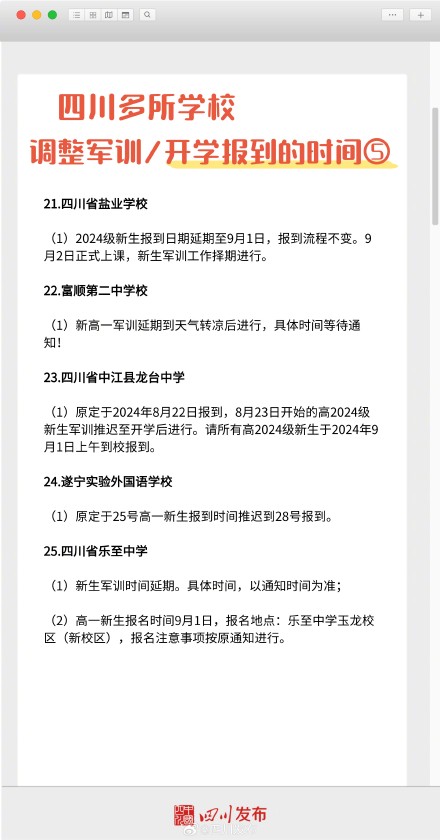 四川多所学校
调整军训/开学报到的时间⑤

21.四川省盐业学校

（1）2024级新生报到日期延期至9月1日，报到流程不变。9月2日正式上课，新生军训工作择期进行。

22.富顺第二中学校

（1）新高一军训延期到天气转凉后进行，具体时间等待通知！

23.四川省中江县龙台中学

（1）原定于2024年8月22日报到，8月23日开始的高2024级新生军训推迟至开学后进行。请所有高2024级新生于2024年9月1日上午到校报到。

24.遂宁实验外国语学校

（1）原定于25号高一新生报到时间推迟到28号报到。

25.四川省乐至中学

（1）新生军训时间延期。具体时间，以通知时间为准；

（2）高一新生报名时间9月1日，报名地点：乐至中学玉龙校区（新校区），报名注意事项按原通知进行。

四川发布

@四川发布